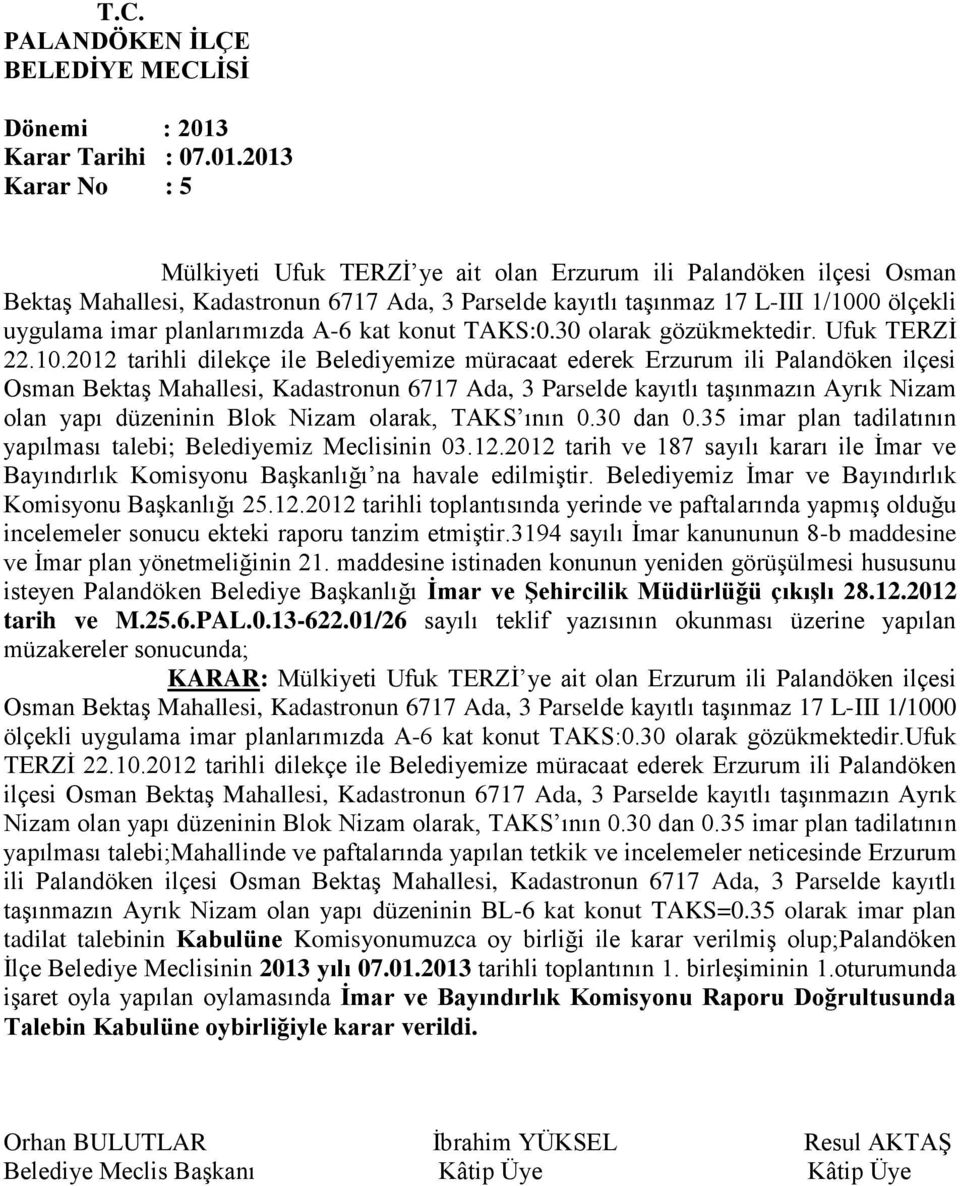 T.C.
PALANDÖKEN İLÇE
BELEDİYE MECLİSİ

Dönemi : 2013
Karar Tarihi : 07.01.2013
Karar No : 5

Mülkiyeti Ufuk TERZİ'ye ait olan Erzurum ili Palandöken ilçesi Osman Bektaş Mahallesi, Kadastronun 6717 Ada, 3 Parselde kayıtlı taşınmaz 17 L-III 1/1000 ölçekli uygulama imar planlarımızda A-6 kat konut TAKS:0.30 olarak gözükmektedir. Ufuk TERZİ 22.10.2012 tarihli dilekçe ile Belediyemize müracaat ederek Erzurum ili Palandöken ilçesi Osman Bektaş Mahallesi, Kadastronun 6717 Ada, 3 Parselde kayıtlı taşınmazın Ayrık Nizam olan yapı düzeninin Blok Nizam olarak, TAKS'ının 0.30 dan 0.35 imar plan tadilatının yapılması talebi; Belediyemiz Meclisinin 03.12.2012 tarih ve 187 sayılı kararı ile İmar ve Bayındırlık Komisyonu Başkanlığı'na havale edilmiştir. Belediyemiz İmar ve Bayındırlık Komisyonu Başkanlığı 25.12.2012 tarihli toplantısında yerinde ve paftalarında yapmış olduğu incelemeler sonucu ekteki raporu tanzim etmiştir.3194 sayılı İmar kanununun 8-b maddesine ve İmar plan yönetmeliğinin 21. maddesine istinaden konunun yeniden görüşülmesi hususunu isteyen Palandöken Belediye Başkanlığı İmar ve Şehircilik Müdürlüğü çıkışlı 28.12.2012 tarih ve M.25.6.PAL.0.13-622.01/26 sayılı teklif yazısının okunması üzerine yapılan müzakereler sonucunda;

KARAR: Mülkiyeti Ufuk TERZİ'ye ait olan Erzurum ili Palandöken ilçesi Osman Bektaş Mahallesi, Kadastronun 6717 Ada, 3 Parselde kayıtlı taşınmaz 17 L-III 1/1000 ölçekli uygulama imar planlarımızda A-6 kat konut TAKS:0.30 olarak gözükmektedir.Ufuk TERZİ 22.10.2012 tarihli dilekçe ile Belediyemize müracaat ederek Erzurum ili Palandöken ilçesi Osman Bektaş Mahallesi, Kadastronun 6717 Ada, 3 Parselde kayıtlı taşınmazın Ayrık Nizam olan yapı düzeninin Blok Nizam olarak, TAKS'ının 0.30 dan 0.35 imar plan tadilatının yapılması talebi;Mahallinde ve paftalarında yapılan tetkik ve incelemeler neticesinde Erzurum ili Palandöken ilçesi Osman Bektaş Mahallesi, Kadastronun 6717 Ada, 3 Parselde kayıtlı taşınmazın Ayrık Nizam olan yapı düzeninin BL-6 kat konut TAKS=0.35 olarak imar plan tadilat talebinin Kabulüne Komisyonumuzca oy birliği ile karar verilmiş olup;Palandöken İlçe Belediye Meclisinin 2013 yılı 07.01.2013 tarihli toplantının 1. birleşiminin 1.oturumunda işaret oyla yapılan oylamasında İmar ve Bayındırlık Komisyonu Raporu Doğrultusunda Talebin Kabulüne oybirliğiyle karar verildi.

Orhan BULUTLAR
Belediye Meclis Başkanı

İbrahim YÜKSEL
Kâtip Üye

Resul AKTAŞ
Kâtip Üye